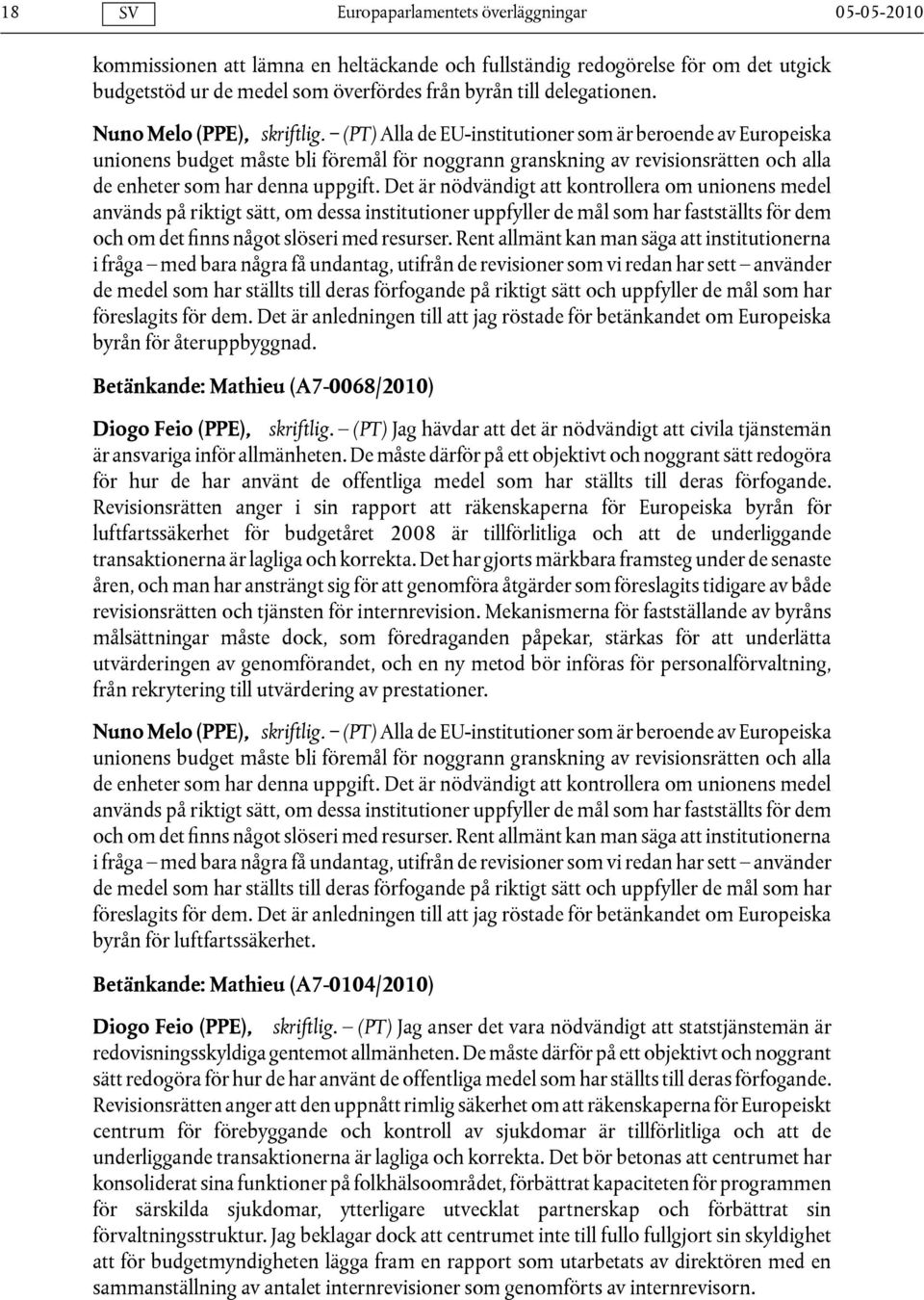 18 SV Europaparlamentets överläggningar 05-05-2010

kommissionen att lämna en heltäckande och fullständig redogörelse för om det utgick budgetstöd ur de medel som överfördes från byrån till delegationen.

Nuno Melo (PPE), skriftlig. – (PT) Alla de EU-institutioner som är beroende av Europeiska unionens budget måste bli föremål för noggrann granskning av revisionsrätten och alla de enheter som har denna uppgift. Det är nödvändigt att kontrollera om unionens medel används på riktigt sätt, om dessa institutioner uppfyller de mål som har fastställts för dem och om det finns något slöseri med resurser. Rent allmänt kan man säga att institutionerna i fråga – med bara några få undantag, utifrån de revisioner som vi redan har sett – använder de medel som har ställts till deras förfogande på riktigt sätt och uppfyller de mål som har föreslagits för dem. Det är anledningen till att jag röstade för betänkandet om Europeiska byrån för återuppbyggnad.

Betänkande: Mathieu (A7-0068/2010)

Diogo Feio (PPE), skriftlig. – (PT) Jag hävdar att det är nödvändigt att civila tjänstemän är ansvariga inför allmänheten. De måste därför på ett objektivt och noggrant sätt redogöra för hur de har använt de offentliga medel som har ställts till deras förfogande. Revisionsrätten anger i sin rapport att räkenskaperna för Europeiska byrån för luftfartssäkerhet för budgetåret 2008 är tillförlitliga och att de underliggande transaktionerna är lagliga och korrekta. Det har gjorts märkbara framsteg under de senaste åren, och man har ansträngt sig för att genomföra åtgärder som föreslagits tidigare av både revisionsrätten och tjänsten för internrevision. Mekanismerna för fastställande av byråns målsättningar måste dock, som föredraganden påpekar, stärkas för att underlätta utvärderingen av genomförandet, och en ny metod bör införas för personalförvaltning, från rekrytering till utvärdering av prestationer.

Nuno Melo (PPE), skriftlig. – (PT) Alla de EU-institutioner som är beroende av Europeiska unionens budget måste bli föremål för noggrann granskning av revisionsrätten och alla de enheter som har denna uppgift. Det är nödvändigt att kontrollera om unionens medel används på riktigt sätt, om dessa institutioner uppfyller de mål som har fastställts för dem och om det finns något slöseri med resurser. Rent allmänt kan man säga att institutionerna i fråga – med bara några få undantag, utifrån de revisioner som vi redan har sett – använder de medel som har ställts till deras förfogande på riktigt sätt och uppfyller de mål som har föreslagits för dem. Det är anledningen till att jag röstade för betänkandet om Europeiska byrån för luftfartssäkerhet.

Betänkande: Mathieu (A7-0104/2010)

Diogo Feio (PPE), skriftlig. – (PT) Jag anser det vara nödvändigt att statstjänstemän är redovisningsskyldiga gentemot allmänheten. De måste därför på ett objektivt och noggrant sätt redogöra för hur de har använt de offentliga medel som har ställts till deras förfogande. Revisionsrätten anger att den uppnått rimlig säkerhet om att räkenskaperna för Europeiskt centrum för förebyggande och kontroll av sjukdomar är tillförlitliga och att de underliggande transaktionerna är lagliga och korrekta. Det bör betonas att centrumet har konsoliderat sina funktioner på folkhälsoområdet, förbättrat kapaciteten för programmen för särskilda sjukdomar, ytterligare utvecklat partnerskap och förbättrat sin förvaltningsstruktur. Jag beklagar dock att centrumet inte till fullo fullgjort sin skyldighet att för budgetmyndigheten lägga fram en rapport som utarbetats av direktören med en sammanställning av antalet internrevisioner som genomförts av internrevisorn.